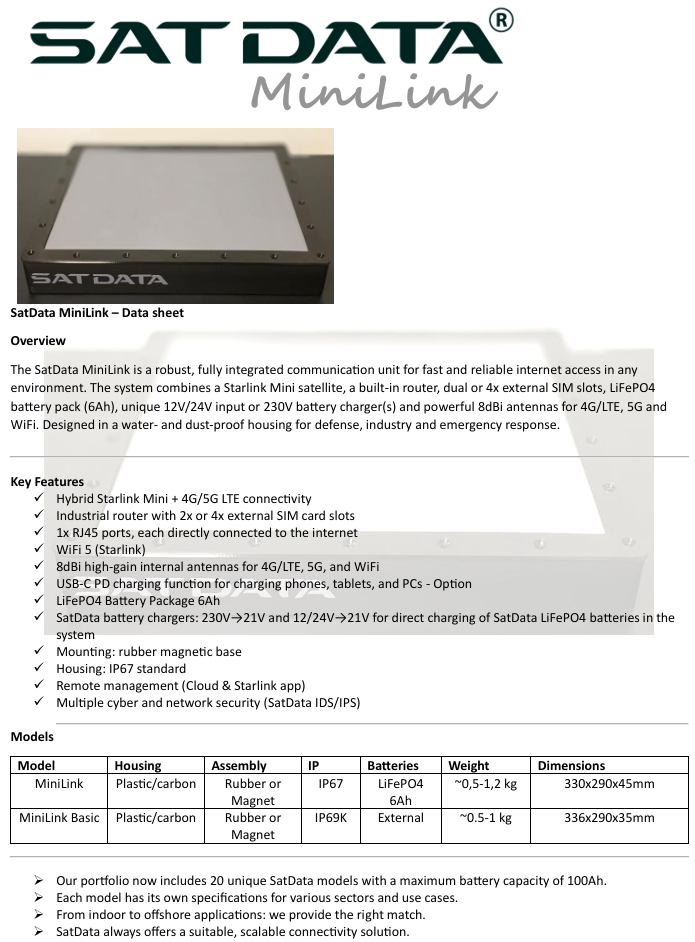 SAT DATA®
MiniLink

SAT DATA

SatData MiniLink – Data sheet

Overview

The SatData MiniLink is a robust, fully integrated communication unit for fast and reliable internet access in any environment. The system combines a Starlink Mini satellite, a built-in router, dual or 4x external SIM slots, LiFePO4 battery pack (6Ah), unique 12V/24V input or 230V battery charger(s) and powerful 8dBi antennas for 4G/LTE, 5G and WiFi. Designed in a water- and dust-proof housing for defense, industry and emergency response.

Key Features
✓ Hybrid Starlink Mini + 4G/5G LTE connectivity
✓ Industrial router with 2x or 4x external SIM card slots
✓ 1x RJ45 ports, each directly connected to the internet
✓ WiFi 5 (Starlink)
✓ 8dBi high-gain internal antennas for 4G/LTE, 5G, and WiFi
✓ USB-C PD charging function for charging phones, tablets, and PCs - Option
✓ LiFePO4 Battery Package 6Ah
✓ SatData battery chargers: 230V→21V and 12/24V→21V for direct charging of SatData LiFePO4 batteries in the system
✓ Mounting: rubber magnetic base
✓ Housing: IP67 standard
✓ Remote management (Cloud & Starlink app)
✓ Multiple cyber and network security (SatData IDS/IPS)

Models

| Model | Housing | Assembly | IP | Batteries | Weight | Dimensions |
|---|---|---|---|---|---|---|
| MiniLink | Plastic/carbon | Rubber or Magnet | IP67 | LiFePO4 6Ah | ~0,5-1,2 kg | 330x290x45mm |
| MiniLink Basic | Plastic/carbon | Rubber or Magnet | IP69K | External | ~0.5-1 kg | 336x290x35mm |

➢ Our portfolio now includes 20 unique SatData models with a maximum battery capacity of 100Ah.
➢ Each model has its own specifications for various sectors and use cases.
➢ From indoor to offshore applications: we provide the right match.
➢ SatData always offers a suitable, scalable connectivity solution.